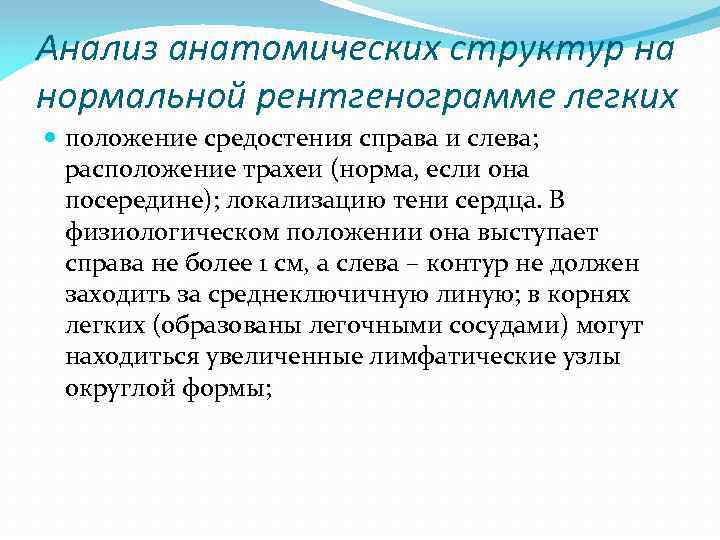 Анализ анатомических структур на нормальной рентгенограмме легких

положение средостения справа и слева; расположение трахеи (норма, если она посередине); локализацию тени сердца. В физиологическом положении она выступает справа не более 1 см, а слева – контур не должен заходить за среднеключичную линую; в корнях легких (образованы легочными сосудами) могут находиться увеличенные лимфатические узлы округлой формы;